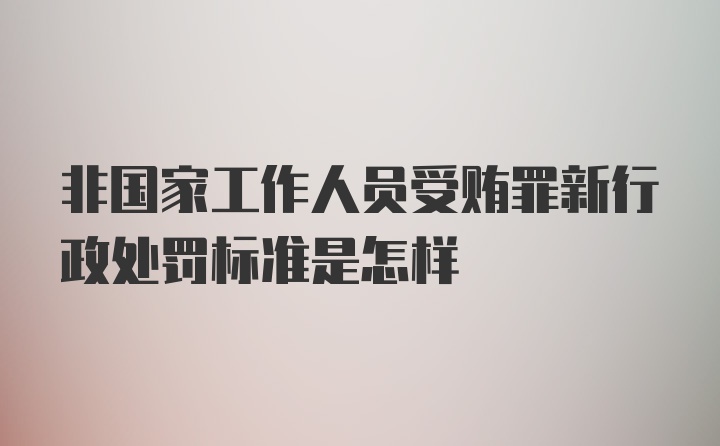 非国家工作人员受贿罪新行政处罚标准是怎样